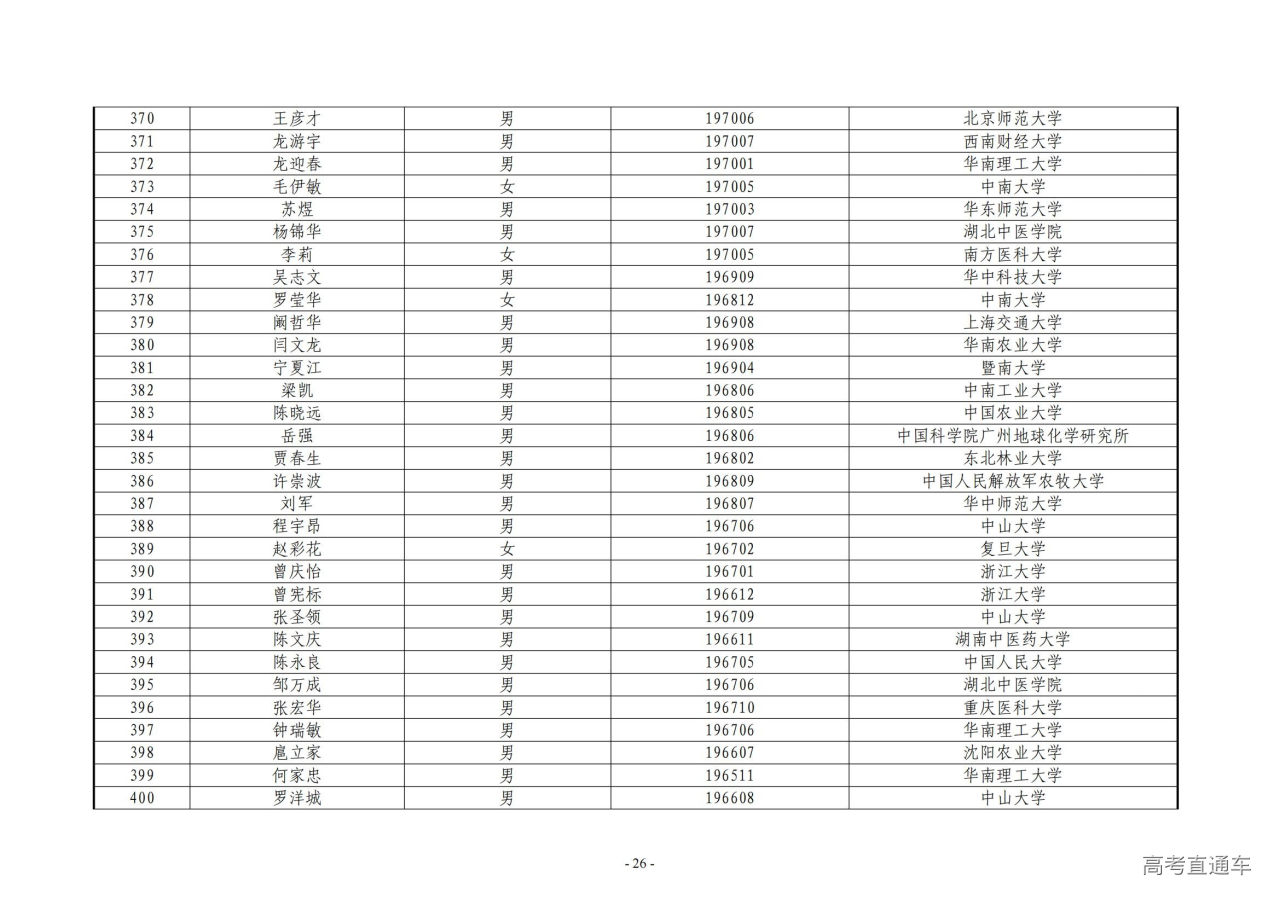 | 370 | 王彦才 | 男 | 197006 | 北京师范大学 |
|---|---|---|---|---|
| 371 | 龙游宇 | 男 | 197007 | 西南财经大学 |
| 372 | 龙迎春 | 男 | 197001 | 华南理工大学 |
| 373 | 毛伊敏 | 女 | 197005 | 中南大学 |
| 374 | 苏煜 | 男 | 197003 | 华东师范大学 |
| 375 | 杨锦华 | 男 | 197007 | 湖北中医学院 |
| 376 | 李莉 | 女 | 197005 | 南方医科大学 |
| 377 | 吴志文 | 男 | 196909 | 华中科技大学 |
| 378 | 罗莹华 | 女 | 196812 | 中南大学 |
| 379 | 阚哲华 | 男 | 196908 | 上海交通大学 |
| 380 | 闫文龙 | 男 | 196908 | 华南农业大学 |
| 381 | 宁夏江 | 男 | 196904 | 暨南大学 |
| 382 | 梁凯 | 男 | 196806 | 中南工业大学 |
| 383 | 陈晓远 | 男 | 196805 | 中国农业大学 |
| 384 | 岳强 | 男 | 196806 | 中国科学院广州地球化学研究所 |
| 385 | 贾春生 | 男 | 196802 | 东北林业大学 |
| 386 | 许崇波 | 男 | 196809 | 中国人民解放军农牧大学 |
| 387 | 刘军 | 男 | 196807 | 华中师范大学 |
| 388 | 程宇昂 | 男 | 196706 | 中山大学 |
| 389 | 赵彩花 | 女 | 196702 | 复旦大学 |
| 390 | 曾庆怡 | 男 | 196701 | 浙江大学 |
| 391 | 曾宪标 | 男 | 196612 | 浙江大学 |
| 392 | 张圣领 | 男 | 196709 | 中山大学 |
| 393 | 陈文庆 | 男 | 196611 | 湖南中医药大学 |
| 394 | 陈永良 | 男 | 196705 | 中国人民大学 |
| 395 | 邹万成 | 男 | 196706 | 湖北中医学院 |
| 396 | 张宏华 | 男 | 196710 | 重庆医科大学 |
| 397 | 钟瑞敏 | 男 | 196706 | 华南理工大学 |
| 398 | 扈立家 | 男 | 196607 | 沈阳农业大学 |
| 399 | 何家忠 | 男 | 196511 | 华南理工大学 |
| 400 | 罗洋城 | 男 | 196608 | 中山大学 |

- 26 -

高考直通车